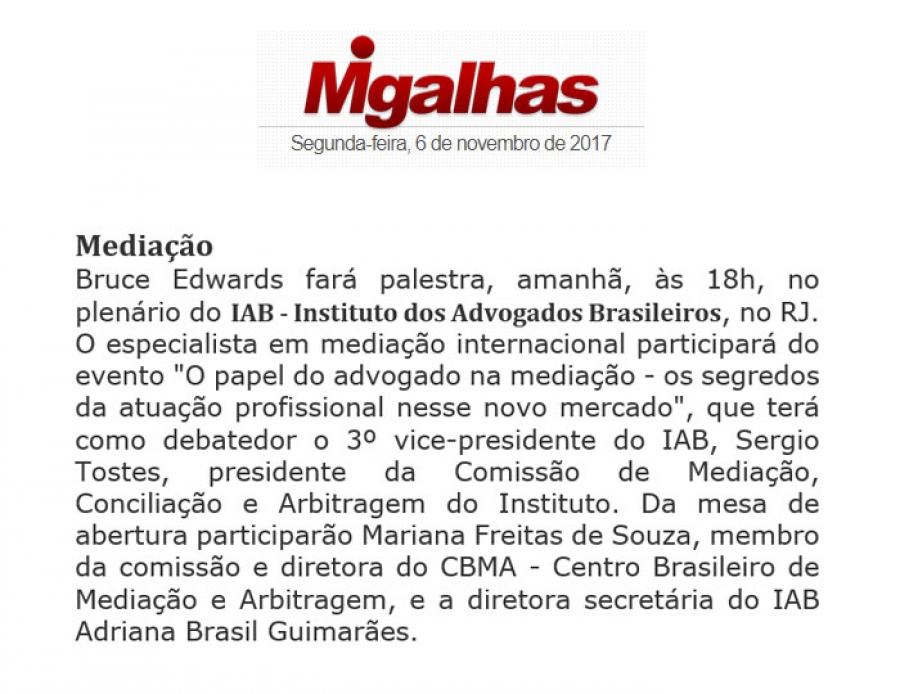 Migalhas
Segunda-feira, 6 de novembro de 2017

Mediação
Bruce Edwards fará palestra, amanhã, às 18h, no plenário do IAB - Instituto dos Advogados Brasileiros, no RJ. O especialista em mediação internacional participará do evento "O papel do advogado na mediação - os segredos da atuação profissional nesse novo mercado", que terá como debatedor o 3º vice-presidente do IAB, Sergio Tostes, presidente da Comissão de Mediação, Conciliação e Arbitragem do Instituto. Da mesa de abertura participarão Mariana Freitas de Souza, membro da comissão e diretora do CBMA - Centro Brasileiro de Mediação e Arbitragem, e a diretora secretária do IAB Adriana Brasil Guimarães.